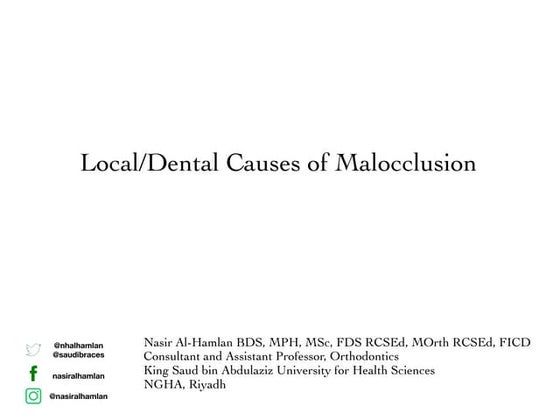 Local/Dental Causes of Malocclusion

@nhalhamlan
@saudibraces

nasiralhamlan

@nasiralhamlan

Nasir Al-Hamlan BDS, MPH, MSc, FDS RCSEd, MOrth RCSEd, FICD
Consultant and Assistant Professor, Orthodontics
King Saud bin Abdulaziz University for Health Sciences
NGHA, Riyadh